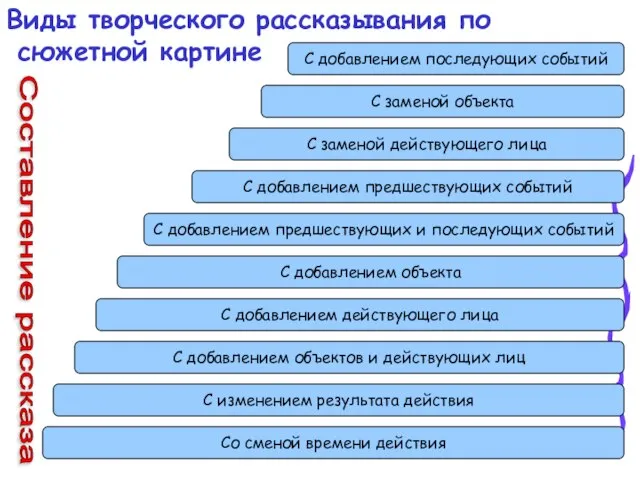 Виды творческого рассказывания по сюжетной картине

Составление рассказа

С добавлением последующих событий

С заменой объекта

С заменой действующего лица

С добавлением предшествующих событий

С добавлением предшествующих и последующих событий

С добавлением объекта

С добавлением действующего лица

С добавлением объектов и действующих лиц

С изменением результата действия

Со сменой времени действия